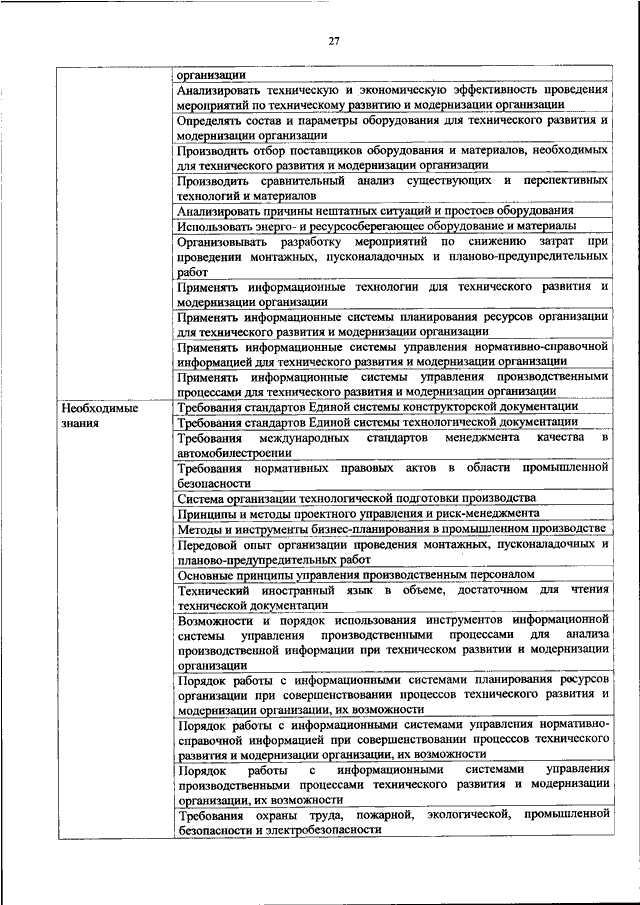 27

| | |
|---|---|
| | организации |
| | Анализировать техническую и экономическую эффективность проведения мероприятий по техническому развитию и модернизации организации |
| | Определять состав и параметры оборудования для технического развития и модернизации организации |
| | Производить отбор поставщиков оборудования и материалов, необходимых для технического развития и модернизации организации |
| | Производить сравнительный анализ существующих и перспективных технологий и материалов |
| | Анализировать причины нештатных ситуаций и простоев оборудования |
| | Использовать энерго- и ресурсосберегающее оборудование и материалы |
| | Организовывать разработку мероприятий по снижению затрат при проведении монтажных, пусконаладочных и планово-предупредительных работ |
| | Применять информационные технологии для технического развития и модернизации организации |
| | Применять информационные системы планирования ресурсов организации для технического развития и модернизации организации |
| | Применять информационные системы управления нормативно-справочной информацией для технического развития и модернизации организации |
| | Применять информационные системы управления производственными процессами для технического развития и модернизации организации |
| Необходимые знания | Требования стандартов Единой системы конструкторской документации |
| | Требования стандартов Единой системы технологической документации |
| | Требования международных стандартов менеджмента качества в автомобилестроении |
| | Требования нормативных правовых актов в области промышленной безопасности |
| | Система организации технологической подготовки производства |
| | Принципы и методы проектного управления и риск-менеджмента |
| | Методы и инструменты бизнес-планирования в промышленном производстве |
| | Передовой опыт организации проведения монтажных, пусконаладочных и планово-предупредительных работ |
| | Основные принципы управления производственным персоналом |
| | Технический иностранный язык в объеме, достаточном для чтения технической документации |
| | Возможности и порядок использования инструментов информационной системы управления производственными процессами для анализа производственной информации при техническом развитии и модернизации организации |
| | Порядок работы с информационными системами планирования ресурсов организации при совершенствовании процессов технического развития и модернизации организации, их возможности |
| | Порядок работы с информационными системами управления нормативно-справочной информацией при совершенствовании процессов технического развития и модернизации организации, их возможности |
| | Порядок работы с информационными системами управления производственными процессами технического развития и модернизации организации, их возможности |
| | Требования охраны труда, пожарной, экологической, промышленной безопасности и электробезопасности |